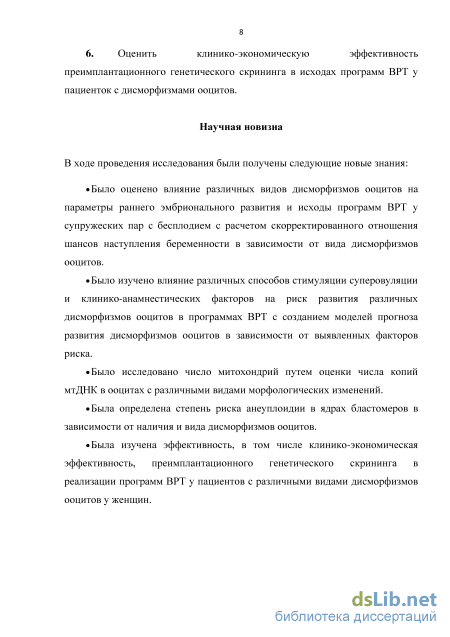 8

**6.** Оценить клинико-экономическую эффективность преимплантационного генетического скрининга в исходах программ ВРТ у пациенток с дисморфизмами ооцитов.

**Научная новизна**

В ходе проведения исследования были получены следующие новые знания:

•Было оценено влияние различных видов дисморфизмов ооцитов на параметры раннего эмбрионального развития и исходы программ ВРТ у супружеских пар с бесплодием с расчетом скорректированного отношения шансов наступления беременности в зависимости от вида дисморфизмов ооцитов.

•Было изучено влияние различных способов стимуляции суперовуляции и клинико-анамнестических факторов на риск развития различных дисморфизмов ооцитов в программах ВРТ с созданием моделей прогноза развития дисморфизмов ооцитов в зависимости от выявленных факторов риска.

•Было исследовано число митохондрий путем оценки числа копий мтДНК в ооцитах с различными видами морфологических изменений.

•Была определена степень риска анеуплоидии в ядрах бластомеров в зависимости от наличия и вида дисморфизмов ооцитов.

•Была изучена эффективность, в том числе клинико-экономическая эффективность, преимплантационного генетического скрининга в реализации программ ВРТ у пациентов с различными видами дисморфизмов ооцитов у женщин.

dsLib.net
библиотека диссертаций